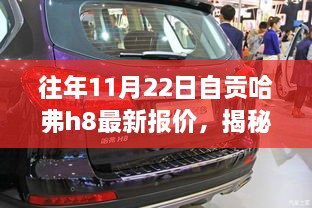 往年11月22日自贡哈弗h8最新报价，揭秘

哈弗 H8